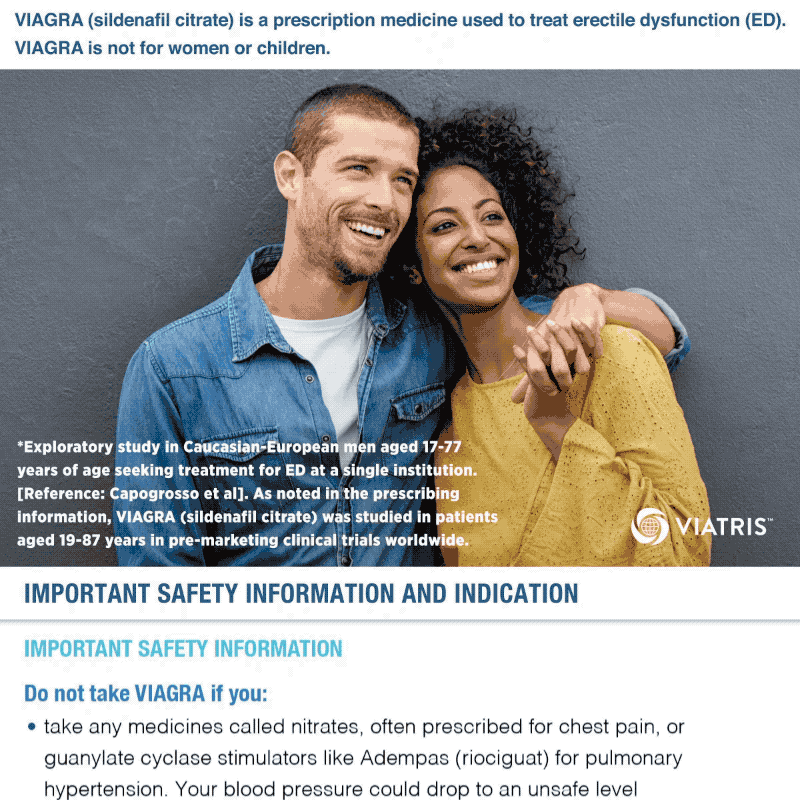 VIAGRA (sildenafil citrate) is a prescription medicine used to treat erectile dysfunction (ED). VIAGRA is not for women or children.

*Exploratory study in Caucasian-European men aged 17-77 years of age seeking treatment for ED at a single institution. [Reference: Capogrosso et al]. As noted in the prescribing information, VIAGRA (sildenafil citrate) was studied in patients aged 19-87 years in pre-marketing clinical trials worldwide.

VIATRIS™

IMPORTANT SAFETY INFORMATION AND INDICATION

IMPORTANT SAFETY INFORMATION

Do not take VIAGRA if you:

• take any medicines called nitrates, often prescribed for chest pain, or guanylate cyclase stimulators like Adempas (riociguat) for pulmonary hypertension. Your blood pressure could drop to an unsafe level